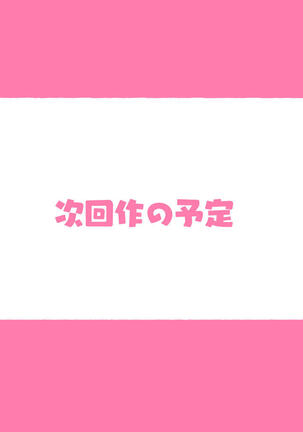 次回作の予定